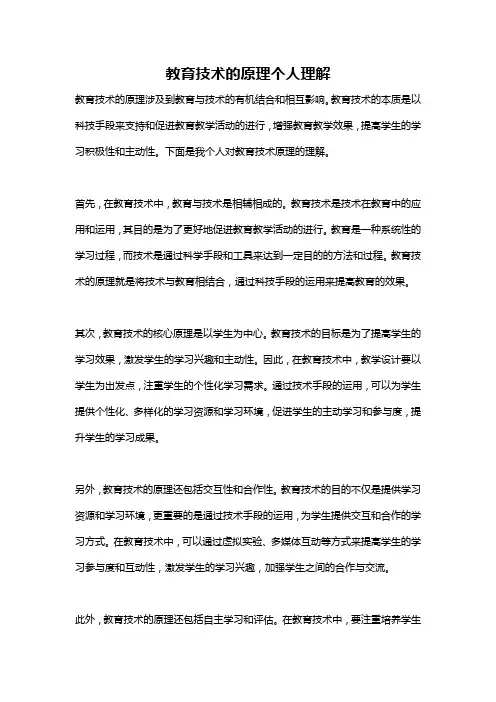 教育技术的原理个人理解

教育技术的原理涉及到教育与技术的有机结合和相互影响。教育技术的本质是以科技手段来支持和促进教育教学活动的进行，增强教育教学效果，提高学生的学习积极性和主动性。下面是我个人对教育技术原理的理解。

首先，在教育技术中，教育与技术是相辅相成的。教育技术是技术在教育中的应用和运用，其目的是为了更好地促进教育教学活动的进行。教育是一种系统性的学习过程，而技术是通过科学手段和工具来达到一定目的的方法和过程。教育技术的原理就是将技术与教育相结合，通过科技手段的运用来提高教育的效果。

其次，教育技术的核心原理是以学生为中心。教育技术的目标是为了提高学生的学习效果，激发学生的学习兴趣和主动性。因此，在教育技术中，教学设计要以学生为出发点，注重学生的个性化学习需求。通过技术手段的运用，可以为学生提供个性化、多样化的学习资源和学习环境，促进学生的主动学习和参与度，提升学生的学习成果。

另外，教育技术的原理还包括交互性和合作性。教育技术的目的不仅是提供学习资源和学习环境，更重要的是通过技术手段的运用，为学生提供交互和合作的学习方式。在教育技术中，可以通过虚拟实验、多媒体互动等方式来提高学生的学习参与度和互动性，激发学生的学习兴趣，加强学生之间的合作与交流。

此外，教育技术的原理还包括自主学习和评估。在教育技术中，要注重培养学生